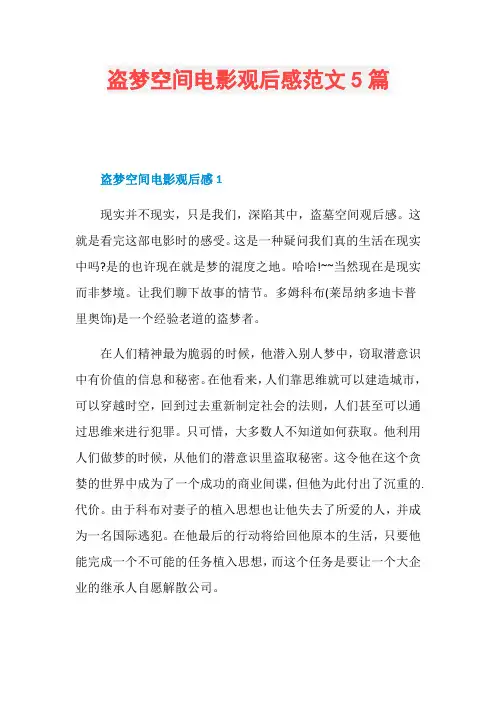 盗梦空间电影观后感范文 5 篇

盗梦空间电影观后感 1

现实并不现实，只是我们，深陷其中，盗墓空间观后感。这就是看完这部电影时的感受。这是一种疑问我们真的生活在现实中吗?是的也许现在就是梦的混度之地。哈哈!~~当然现在是现实而非梦境。让我们聊下故事的情节。多姆科布(莱昂纳多迪卡普里奥饰)是一个经验老道的盗梦者。

在人们精神最为脆弱的时候，他潜入别人梦中，窃取潜意识中有价值的信息和秘密。在他看来，人们靠思维就可以建造城市，可以穿越时空，回到过去重新制定社会的法则，人们甚至可以通过思维来进行犯罪。只可惜，大多数人不知道如何获取。他利用人们做梦的时候，从他们的潜意识里盗取秘密。这令他在这个贪婪的世界中成为了一个成功的商业间谍，但他为此付出了沉重的.代价。由于科布对妻子的植入思想也让他失去了所爱的人，并成为一名国际逃犯。在他最后的行动将给回他原本的生活，只要他能完成一个不可能的任务植入思想，而这个任务是要让一个大企业的继承人自愿解散公司。